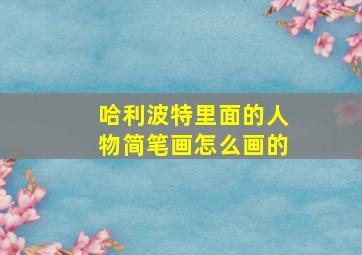 哈利波特里面的人物简笔画怎么画的